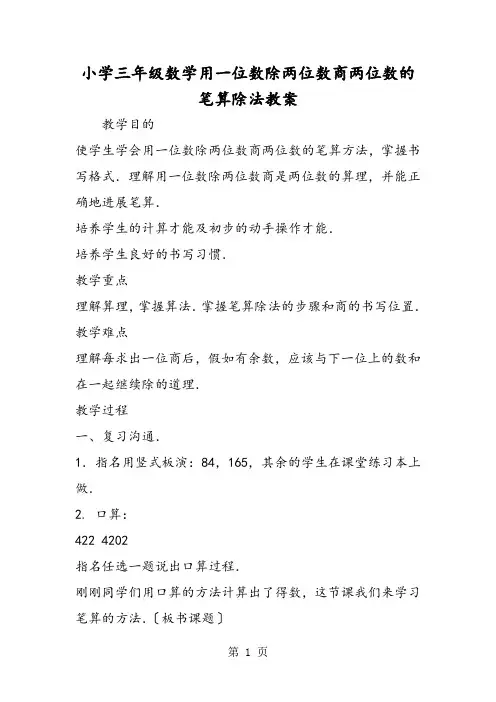 小学三年级数学用一位数除两位数商两位数的笔算除法教案

教学目的

使学生学会用一位数除两位数商两位数的笔算方法，掌握书写格式．理解用一位数除两位数商是两位数的算理，并能正确地进展笔算．

培养学生的计算才能及初步的动手操作才能．

培养学生良好的书写习惯．

教学重点

理解算理，掌握算法．掌握笔算除法的步骤和商的书写位置．

教学难点

理解每求出一位商后，假如有余数，应该与下一位上的数和在一起继续除的道理．

教学过程

一、复习沟通．

1．指名用竖式板演：84，165，其余的学生在课堂练习本上做．

2．口算：

422 4202

指名任选一题说出口算过程．

刚刚同学们用口算的方法计算出了得数，这节课我们来学习笔算的方法．〔板书课题〕

第 1 页